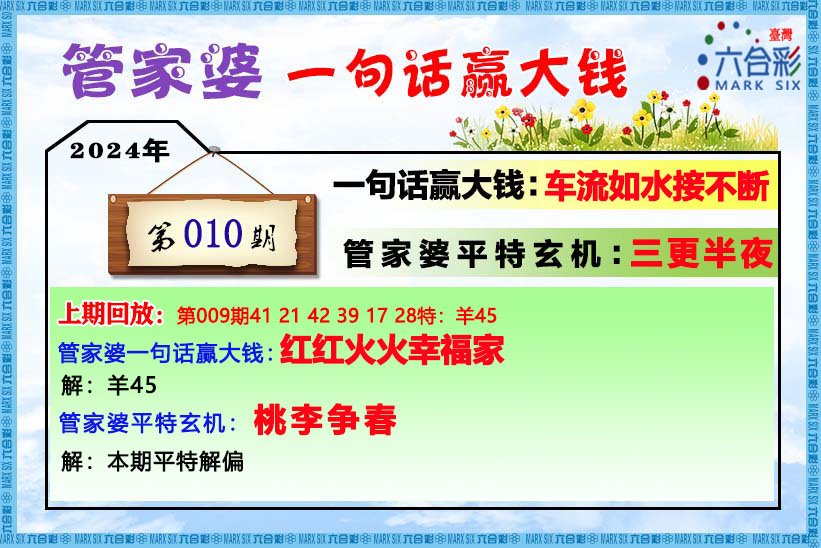 管家婆 一句话赢大钱

臺灣 六合彩 MARK SIX

2024年

第010期

一句话赢大钱：车流如水接不断

管家婆平特玄机：三更半夜

上期回放：第009期41 21 42 39 17 28特：羊45

管家婆一句话赢大钱：红红火火幸福家

解：羊45

管家婆平特玄机：桃李争春

解：本期平特解偏